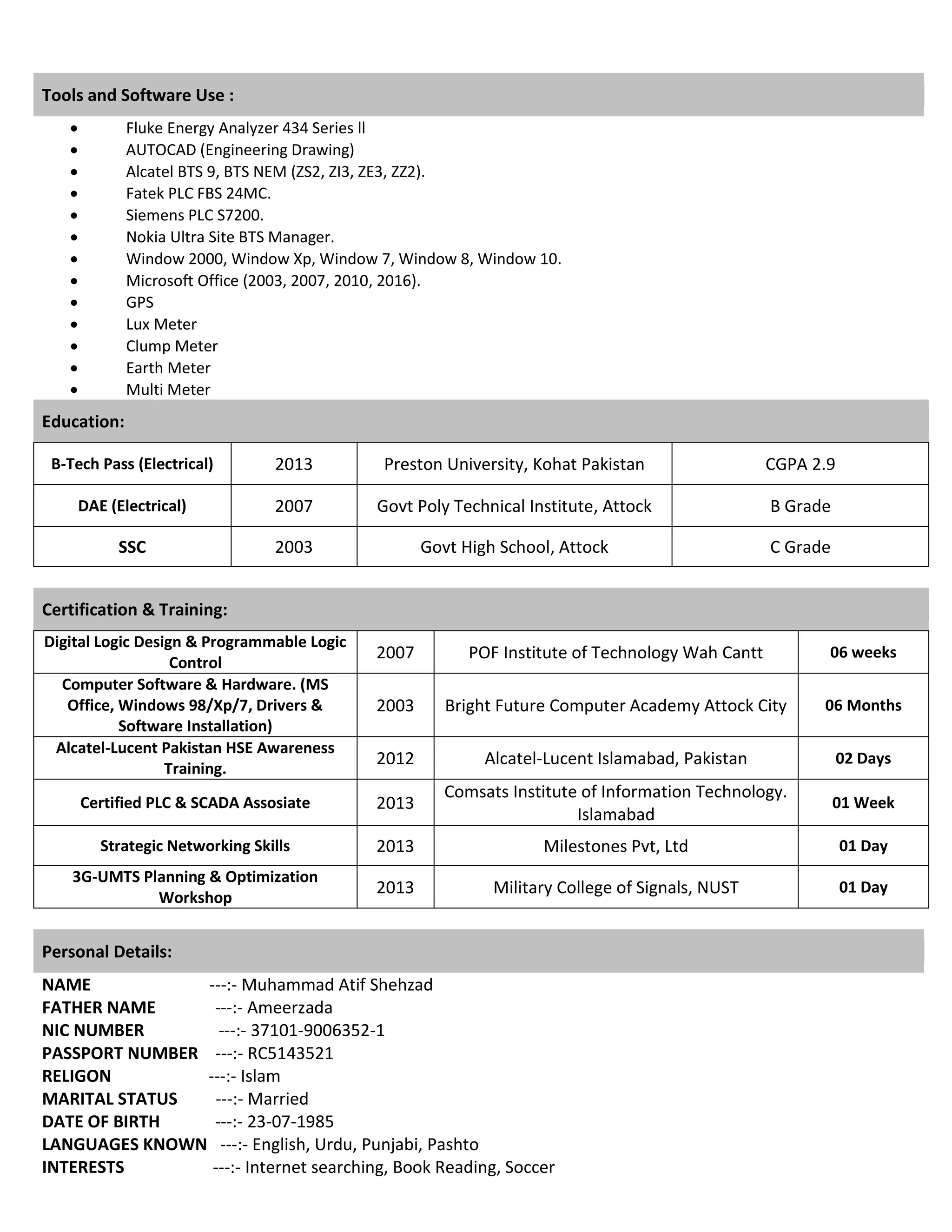 Tools and Software Use :

- Fluke Energy Analyzer 434 Series ll
- AUTOCAD (Engineering Drawing)
- Alcatel BTS 9, BTS NEM (ZS2, ZI3, ZE3, ZZ2).
- Fatek PLC FBS 24MC.
- Siemens PLC S7200.
- Nokia Ultra Site BTS Manager.
- Window 2000, Window Xp, Window 7, Window 8, Window 10.
- Microsoft Office (2003, 2007, 2010, 2016).
- GPS
- Lux Meter
- Clump Meter
- Earth Meter
- Multi Meter

Education:

| B-Tech Pass (Electrical) | 2013 | Preston University, Kohat Pakistan | CGPA 2.9 |
|---|---|---|---|
| DAE (Electrical) | 2007 | Govt Poly Technical Institute, Attock | B Grade |
| SSC | 2003 | Govt High School, Attock | C Grade |

Certification & Training:

| Digital Logic Design & Programmable Logic Control | 2007 | POF Institute of Technology Wah Cantt | 06 weeks |
|---|---|---|---|
| Computer Software & Hardware. (MS Office, Windows 98/Xp/7, Drivers & Software Installation) | 2003 | Bright Future Computer Academy Attock City | 06 Months |
| Alcatel-Lucent Pakistan HSE Awareness Training. | 2012 | Alcatel-Lucent Islamabad, Pakistan | 02 Days |
| Certified PLC & SCADA Assosiate | 2013 | Comsats Institute of Information Technology. Islamabad | 01 Week |
| Strategic Networking Skills | 2013 | Milestones Pvt, Ltd | 01 Day |
| 3G-UMTS Planning & Optimization Workshop | 2013 | Military College of Signals, NUST | 01 Day |

Personal Details:

NAME ---:- Muhammad Atif Shehzad
FATHER NAME ---:- Ameerzada
NIC NUMBER ---:- 37101-9006352-1
PASSPORT NUMBER ---:- RC5143521
RELIGON ---:- Islam
MARITAL STATUS ---:- Married
DATE OF BIRTH ---:- 23-07-1985
LANGUAGES KNOWN ---:- English, Urdu, Punjabi, Pashto
INTERESTS ---:- Internet searching, Book Reading, Soccer